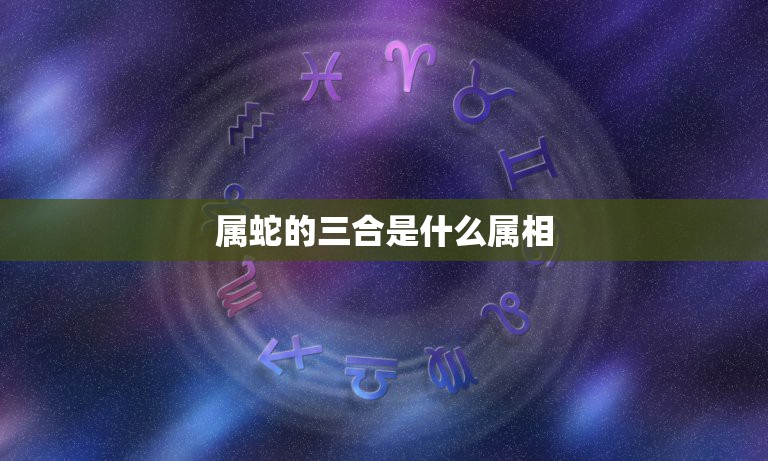 属蛇的三合是什么属相